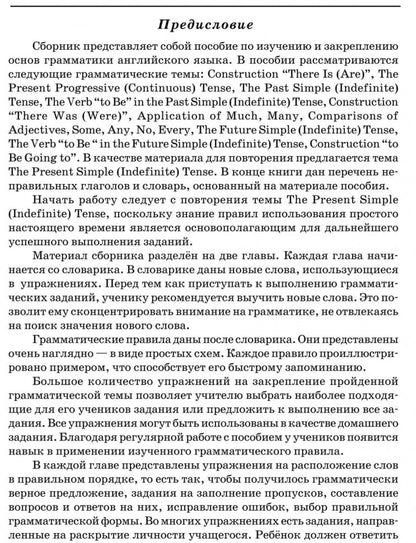 Предисловие

Сборник представляет собой пособие по изучению и закреплению основ грамматики английского языка. В пособии рассматриваются следующие грамматические темы: Construction “There Is (Are)”, The Present Progressive (Continuous) Tense, The Past Simple (Indefinite) Tense, The Verb “to Be” in the Past Simple (Indefinite) Tense, Construction “There Was (Were)”, Application of Much, Many, Comparisons of Adjectives, Some, Any, No, Every, The Future Simple (Indefinite) Tense, The Verb “to Be “ in the Future Simple (Indefinite) Tense, Construction “to Be Going to”. В качестве материала для повторения предлагается тема The Present Simple (Indefinite) Tense. В конце книги дан перечень неправильных глаголов и словарь, основанный на материале пособия.

Начать работу следует с повторения темы The Present Simple (Indefinite) Tense, поскольку знание правил использования простого настоящего времени является основополагающим для дальнейшего успешного выполнения заданий.

Материал сборника разделён на две главы. Каждая глава начинается со словарика. В словарике даны новые слова, использующиеся в упражнениях. Перед тем как приступать к выполнению грамматических заданий, ученику рекомендуется выучить новые слова. Это позволит ему сконцентрировать внимание на грамматике, не отвлекаясь на поиск значения нового слова.

Грамматические правила даны после словарика. Они представлены очень наглядно — в виде простых схем. Каждое правило проиллюстрировано примером, что способствует его быстрому запоминанию.

Большое количество упражнений на закрепление пройденной грамматической темы позволяет учителю выбрать наиболее подходящие для его учеников задания или предложить к выполнению все задания. Все упражнения могут быть использованы в качестве домашнего задания. Благодаря регулярной работе с пособием у учеников появится навык в применении изученного грамматического правила.

В каждой главе представлены упражнения на расположение слов в правильном порядке, то есть так, чтобы получилось грамматически верное предложение, задания на заполнение пропусков, составление вопросов и ответов на них, исправление ошибок, выбор правильной грамматической формы. Во многих упражнениях есть задания, направленные на раскрытие личности учащегося. Ребёнок должен ответить